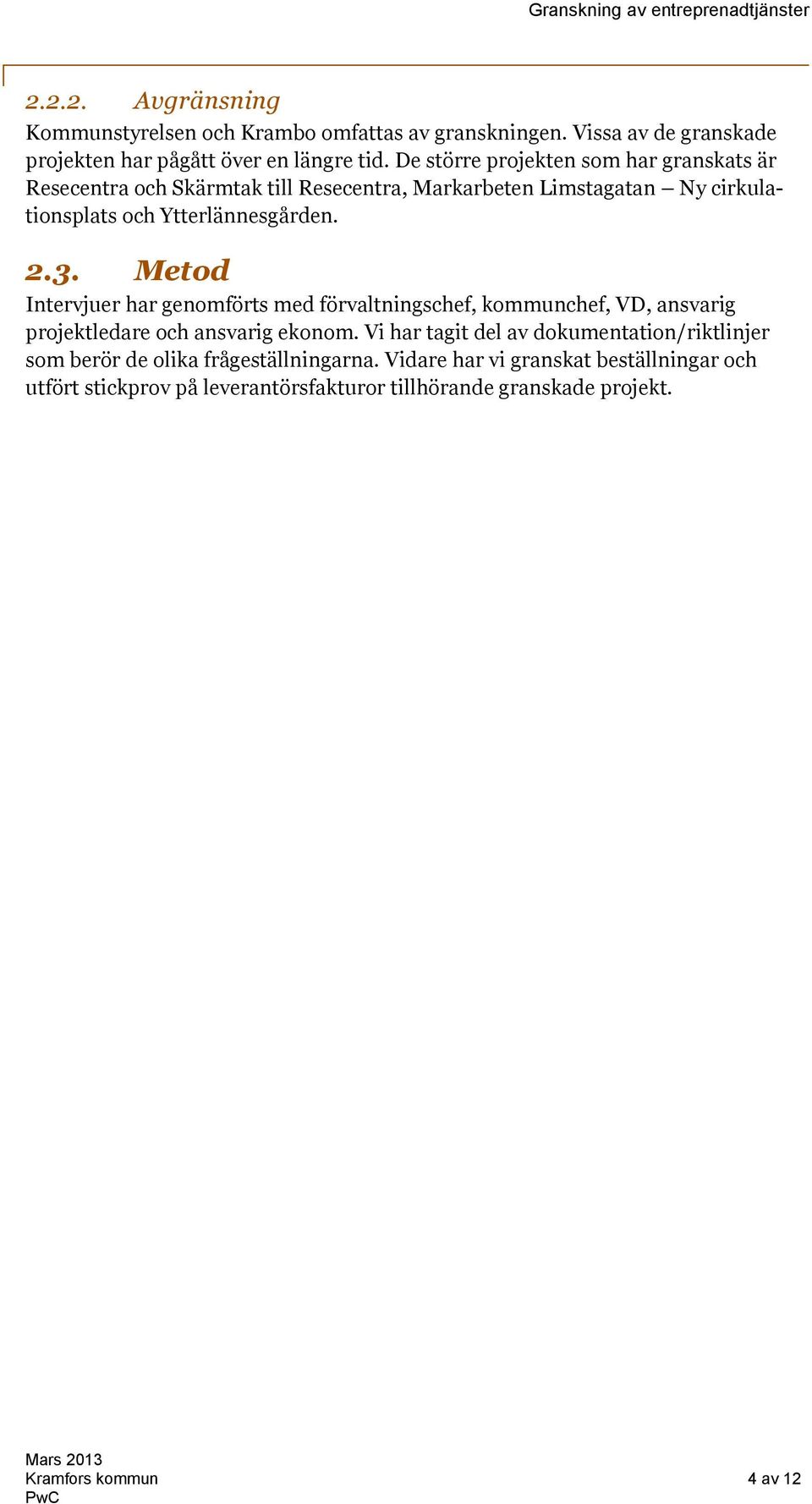 Granskning av entreprenadtjänster

2.2.2. Avgränsning
Kommunstyrelsen och Krambo omfattas av granskningen. Vissa av de granskade projekten har pågått över en längre tid. De större projekten som har granskats är Resecentra och Skärmtak till Resecentra, Markarbeten Limstagatan – Ny cirkulationsplats och Ytterlännesgården.

2.3. Metod
Intervjuer har genomförts med förvaltningschef, kommunchef, VD, ansvarig projektledare och ansvarig ekonom. Vi har tagit del av dokumentation/riktlinjer som berör de olika frågeställningarna. Vidare har vi granskat beställningar och utfört stickprov på leverantörsfakturor tillhörande granskade projekt.

Mars 2013
Kramfors kommun
PwC

4 av 12